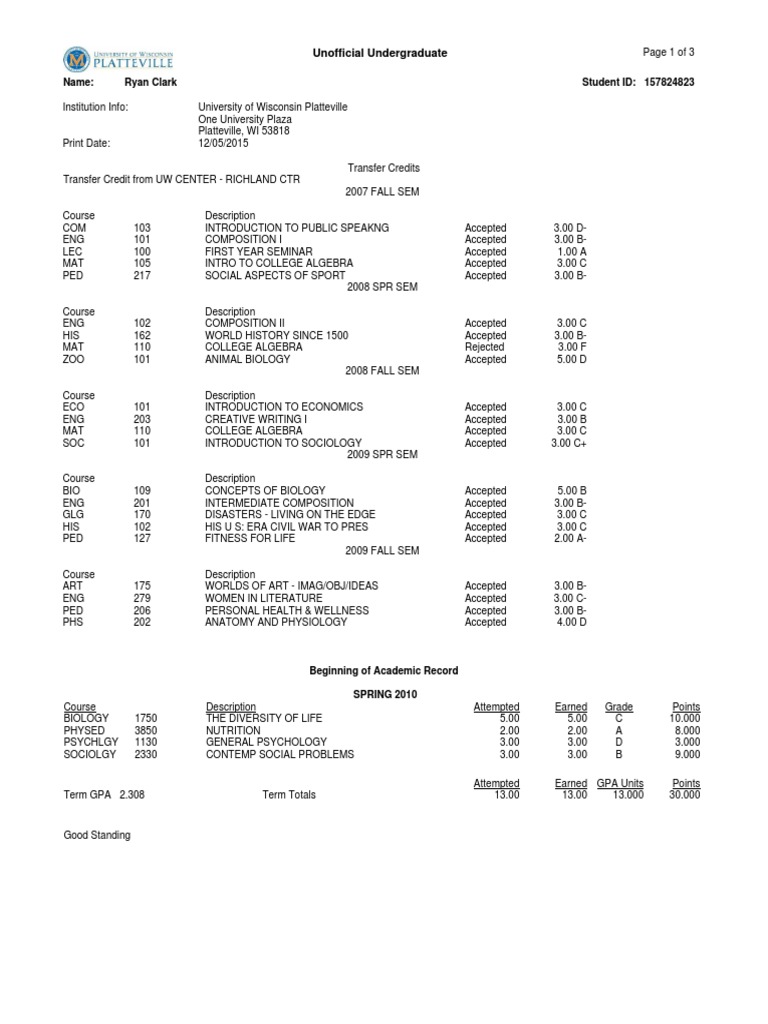 UNIVERSITY OF WISCONSIN PLATTEVILLE

Unofficial Undergraduate

Page 1 of 3

Name: Ryan Clark

Student ID: 157824823

Institution Info: University of Wisconsin Platteville One University Plaza Platteville, WI 53818

Print Date: 12/05/2015

Transfer Credits

Transfer Credit from UW CENTER - RICHLAND CTR

2007 FALL SEM

| Course | | Description | | |
|---|---|---|---|---|
| COM | 103 | INTRODUCTION TO PUBLIC SPEAKNG | Accepted | 3.00 D- |
| ENG | 101 | COMPOSITION I | Accepted | 3.00 B- |
| LEC | 100 | FIRST YEAR SEMINAR | Accepted | 1.00 A |
| MAT | 105 | INTRO TO COLLEGE ALGEBRA | Accepted | 3.00 C |
| PED | 217 | SOCIAL ASPECTS OF SPORT | Accepted | 3.00 B- |

2008 SPR SEM

| Course | | Description | | |
|---|---|---|---|---|
| ENG | 102 | COMPOSITION II | Accepted | 3.00 C |
| HIS | 162 | WORLD HISTORY SINCE 1500 | Accepted | 3.00 B- |
| MAT | 110 | COLLEGE ALGEBRA | Rejected | 3.00 F |
| ZOO | 101 | ANIMAL BIOLOGY | Accepted | 5.00 D |

2008 FALL SEM

| Course | | Description | | |
|---|---|---|---|---|
| ECO | 101 | INTRODUCTION TO ECONOMICS | Accepted | 3.00 C |
| ENG | 203 | CREATIVE WRITING I | Accepted | 3.00 B |
| MAT | 110 | COLLEGE ALGEBRA | Accepted | 3.00 C |
| SOC | 101 | INTRODUCTION TO SOCIOLOGY | Accepted | 3.00 C+ |

2009 SPR SEM

| Course | | Description | | |
|---|---|---|---|---|
| BIO | 109 | CONCEPTS OF BIOLOGY | Accepted | 5.00 B |
| ENG | 201 | INTERMEDIATE COMPOSITION | Accepted | 3.00 B- |
| GLG | 170 | DISASTERS - LIVING ON THE EDGE | Accepted | 3.00 C |
| HIS | 102 | HIS U S: ERA CIVIL WAR TO PRES | Accepted | 3.00 C |
| PED | 127 | FITNESS FOR LIFE | Accepted | 2.00 A- |

2009 FALL SEM

| Course | | Description | | |
|---|---|---|---|---|
| ART | 175 | WORLDS OF ART - IMAG/OBJ/IDEAS | Accepted | 3.00 B- |
| ENG | 279 | WOMEN IN LITERATURE | Accepted | 3.00 C- |
| PED | 206 | PERSONAL HEALTH & WELLNESS | Accepted | 3.00 B- |
| PHS | 202 | ANATOMY AND PHYSIOLOGY | Accepted | 4.00 D |

Beginning of Academic Record

SPRING 2010

| Course | | Description | Attempted | Earned | Grade | Points |
|---|---|---|---|---|---|---|
| BIOLOGY | 1750 | THE DIVERSITY OF LIFE | 5.00 | 5.00 | C | 10.000 |
| PHYSED | 3850 | NUTRITION | 2.00 | 2.00 | A | 8.000 |
| PSYCHLGY | 1130 | GENERAL PSYCHOLOGY | 3.00 | 3.00 | D | 3.000 |
| SOCIOLGY | 2330 | CONTEMP SOCIAL PROBLEMS | 3.00 | 3.00 | B | 9.000 |

| | | Attempted | Earned | GPA Units | Points |
|---|---|---|---|---|---|
| Term GPA 2.308 | Term Totals | 13.00 | 13.00 | 13.000 | 30.000 |

Good Standing